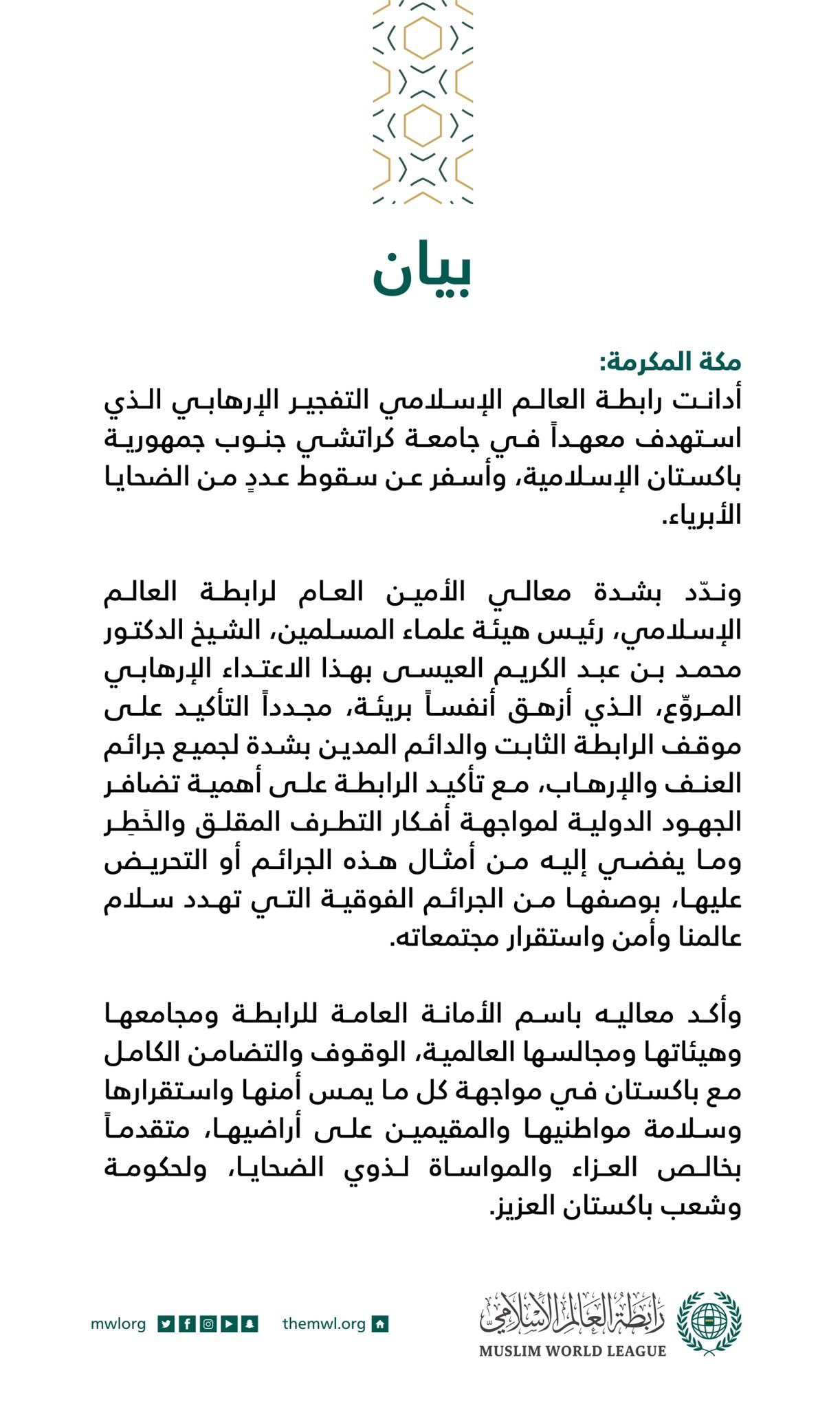 بيان

مكة المكرمة:
أدانت رابطة العالم الإسلامي التفجير الإرهابي الذي استهدف معهداً في جامعة كراتشي جنوب جمهورية باكستان الإسلامية، وأسفر عن سقوط عددٍ من الضحايا الأبرياء.

وندّد بشدة معالي الأمين العام لرابطة العالم الإسلامي، رئيس هيئة علماء المسلمين، الشيخ الدكتور محمد بن عبد الكريم العيسى بهذا الاعتداء الإرهابي المروّع، الذي أزهق أنفساً بريئة، مجدداً التأكيد على موقف الرابطة الثابت والدائم المدين بشدة لجميع جرائم العنف والإرهاب، مع تأكيد الرابطة على أهمية تضافر الجهود الدولية لمواجهة أفكار التطرف المقلق والخَطِر وما يفضي إليه من أمثال هذه الجرائم أو التحريض عليها، بوصفها من الجرائم الفوقية التي تهدد سلام عالمنا وأمن واستقرار مجتمعاته.

وأكد معاليه باسم الأمانة العامة للرابطة ومجامعها وهيئاتها ومجالسها العالمية، الوقوف والتضامن الكامل مع باكستان في مواجهة كل ما يمس أمنها واستقرارها وسلامة مواطنيها والمقيمين على أراضيها، متقدماً بخالص العزاء والمواساة لذوي الضحايا، ولحكومة وشعب باكستان العزيز.

mwlorg themwl.org

رابطة العالم الإسلامي
MUSLIM WORLD LEAGUE